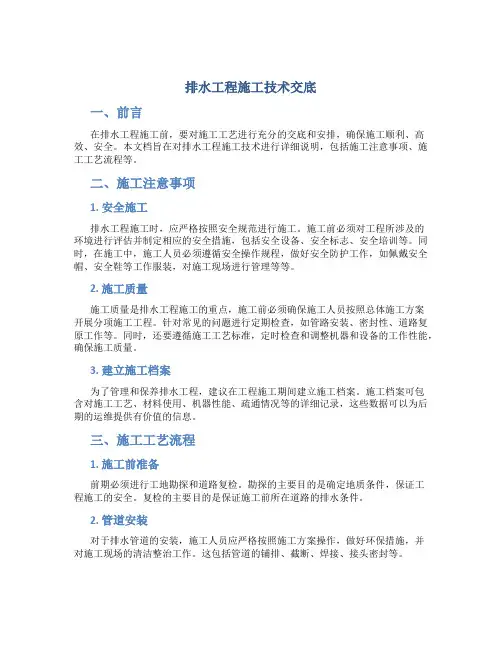 排水工程施工技术交底

一、前言

在排水工程施工前，要对施工工艺进行充分的交底和安排，确保施工顺利、高效、安全。本文档旨在对排水工程施工技术进行详细说明，包括施工注意事项、施工工艺流程等。

二、施工注意事项

1. 安全施工

排水工程施工时，应严格按照安全规范进行施工。施工前必须对工程所涉及的环境进行评估并制定相应的安全措施，包括安全设备、安全标志、安全培训等。同时，在施工中，施工人员必须遵循安全操作规程，做好安全防护工作，如佩戴安全帽、安全鞋等工作服装，对施工现场进行管理等等。

2. 施工质量

施工质量是排水工程施工的重点，施工前必须确保施工人员按照总体施工方案开展分项施工工程。针对常见的问题进行定期检查，如管路安装、密封性、道路复原工作等。同时，还要遵循施工工艺标准，定时检查和调整机器和设备的工作性能，确保施工质量。

3. 建立施工档案

为了管理和保养排水工程，建议在工程施工期间建立施工档案。施工档案可包含对施工工艺、材料使用、机器性能、疏通情况等的详细记录，这些数据可以为后期的运维提供有价值的信息。

三、施工工艺流程

1. 施工前准备

前期必须进行工地勘探和道路复检。勘探的主要目的是确定地质条件，保证工程施工的安全。复检的主要目的是保证施工前所在道路的排水条件。

2. 管道安装

对于排水管道的安装，施工人员应严格按照施工方案操作，做好环保措施，并对施工现场的清洁整治工作。这包括管道的铺排、截断、焊接、接头密封等。